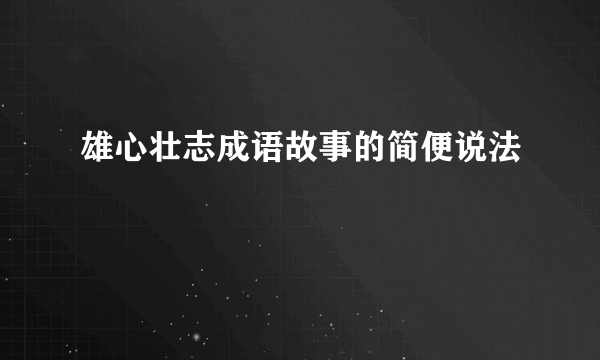 雄心壮志成语故事的简便说法